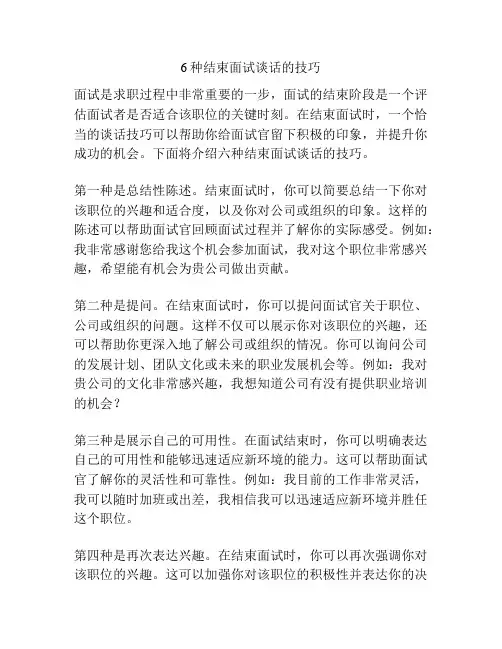 6 种结束面试谈话的技巧

面试是求职过程中非常重要的一步，面试的结束阶段是一个评估面试者是否适合该职位的关键时刻。在结束面试时，一个恰当的谈话技巧可以帮助你给面试官留下积极的印象，并提升你成功的机会。下面将介绍六种结束面试谈话的技巧。

第一种是总结性陈述。结束面试时，你可以简要总结一下你对该职位的兴趣和适合度，以及你对公司或组织的印象。这样的陈述可以帮助面试官回顾面试过程并了解你的实际感受。例如：我非常感谢您给我这个机会参加面试，我对这个职位非常感兴趣，希望能有机会为贵公司做出贡献。

第二种是提问。在结束面试时，你可以提问面试官关于职位、公司或组织的问题。这样不仅可以展示你对该职位的兴趣，还可以帮助你更深入地了解公司或组织的情况。你可以询问公司的发展计划、团队文化或未来的职业发展机会等。例如：我对贵公司的文化非常感兴趣，我想知道公司有没有提供职业培训的机会？

第三种是展示自己的可用性。在面试结束时，你可以明确表达自己的可用性和能够迅速适应新环境的能力。这可以帮助面试官了解你的灵活性和可靠性。例如：我目前的工作非常灵活，我可以随时加班或出差，我相信我可以迅速适应新环境并胜任这个职位。

第四种是再次表达兴趣。在结束面试时，你可以再次强调你对该职位的兴趣。这可以加强你对该职位的积极性并表达你的决